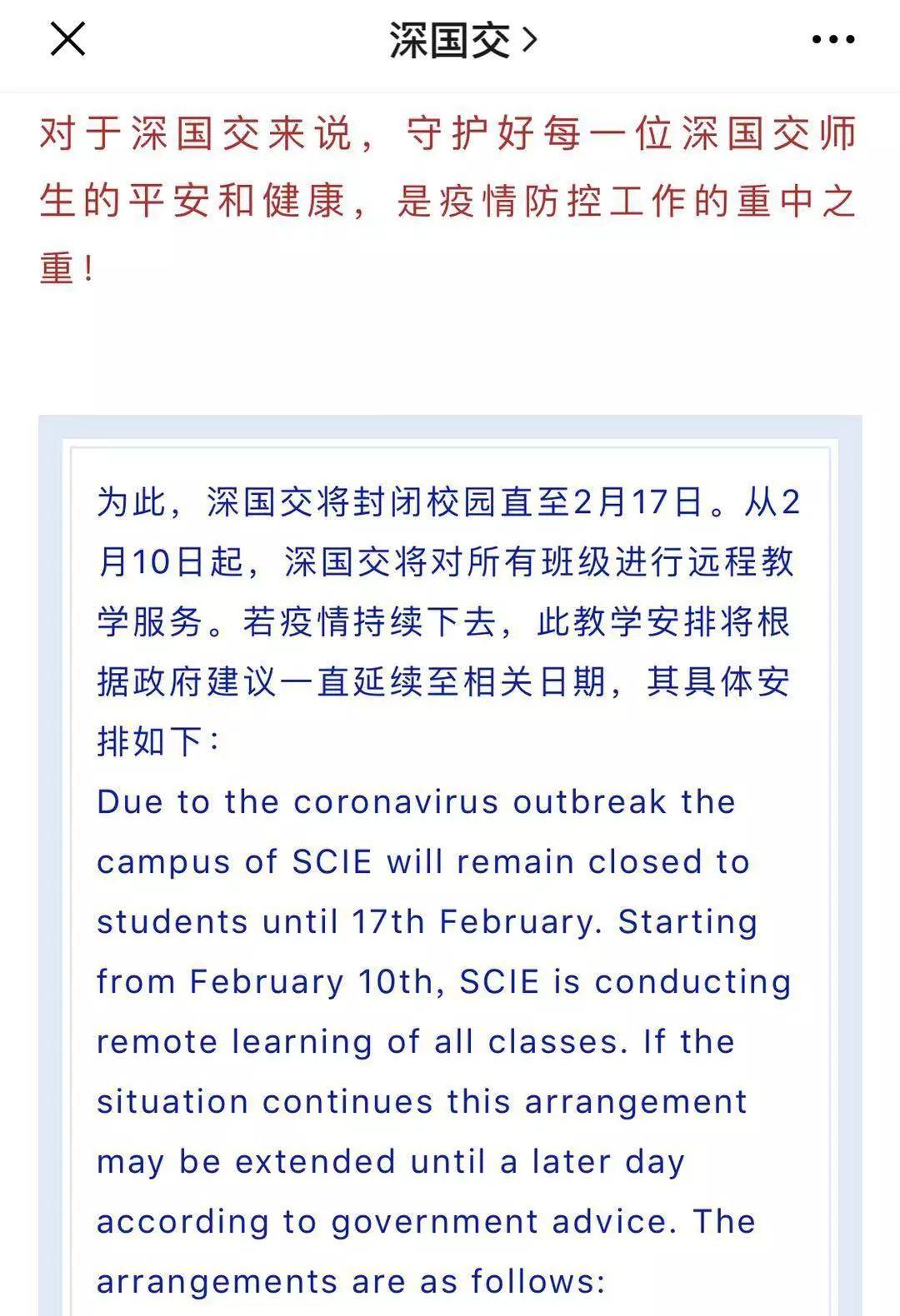 深国交 >

对于深国交来说，守护好每一位深国交师生的平安和健康，是疫情防控工作的重中之重！

为此，深国交将封闭校园直至2月17日。从2月10日起，深国交将对所有班级进行远程教学服务。若疫情持续下去，此教学安排将根据政府建议一直延续至相关日期，其具体安排如下：

Due to the coronavirus outbreak the campus of SCIE will remain closed to students until 17th February. Starting from February 10th, SCIE is conducting remote learning of all classes. If the situation continues this arrangement may be extended until a later day according to government advice. The arrangements are as follows: